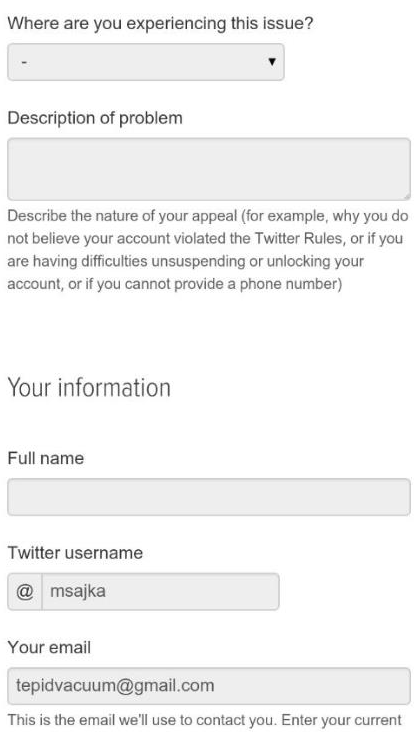 Where are you experiencing this issue?

-

Description of problem

Describe the nature of your appeal (for example, why you do not believe your account violated the Twitter Rules, or if you are having difficulties unsuspending or unlocking your account, or if you cannot provide a phone number)

Your information

Full name

Twitter username

@ msajka

Your email

tepidvacuum@gmail.com

This is the email we'll use to contact you. Enter your current